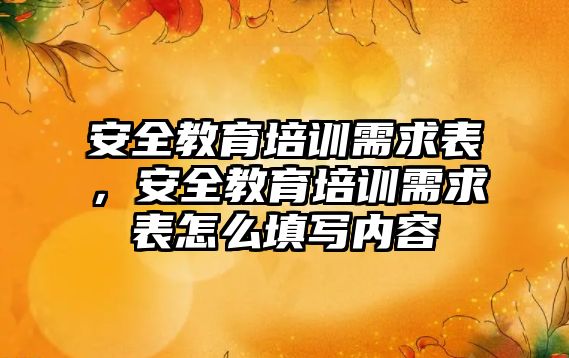 安全教育培训需求表，安全教育培训需求表怎么填写内容